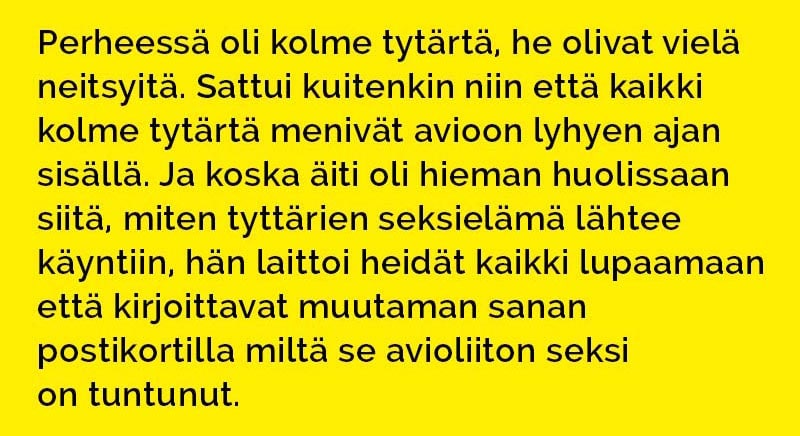 Perheessä oli kolme tytärtä, he olivat vielä neitsyitä. Sattui kuitenkin niin että kaikki kolme tytärtä menivät avioon lyhyen ajan sisällä. Ja koska äiti oli hieman huolissaan siitä, miten tyttärien seksielämä lähtee käyntiin, hän laittoi heidät kaikki lupaamaan että kirjoittavat muutaman sanan postikortilla miltä se avioliiton seksi on tuntunut.